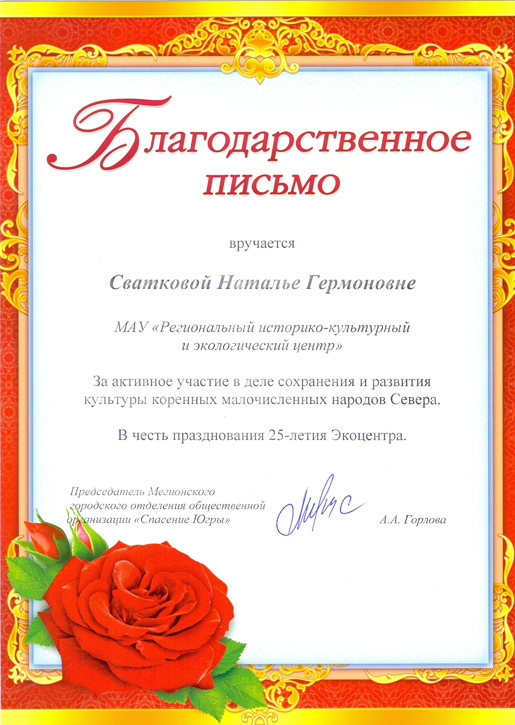 Благодарственное
письмо

вручается

Сватковой Наталье Гермоновне

МАУ «Региональный историко-культурный
и экологический центр»

За активное участие в деле сохранения и развития культуры коренных малочисленных народов Севера.

В честь празднования 25-летия Экоцентра.

Председатель Мегионского
городского отделения общественной
организации «Спасение Югры»

А.А. Горлова